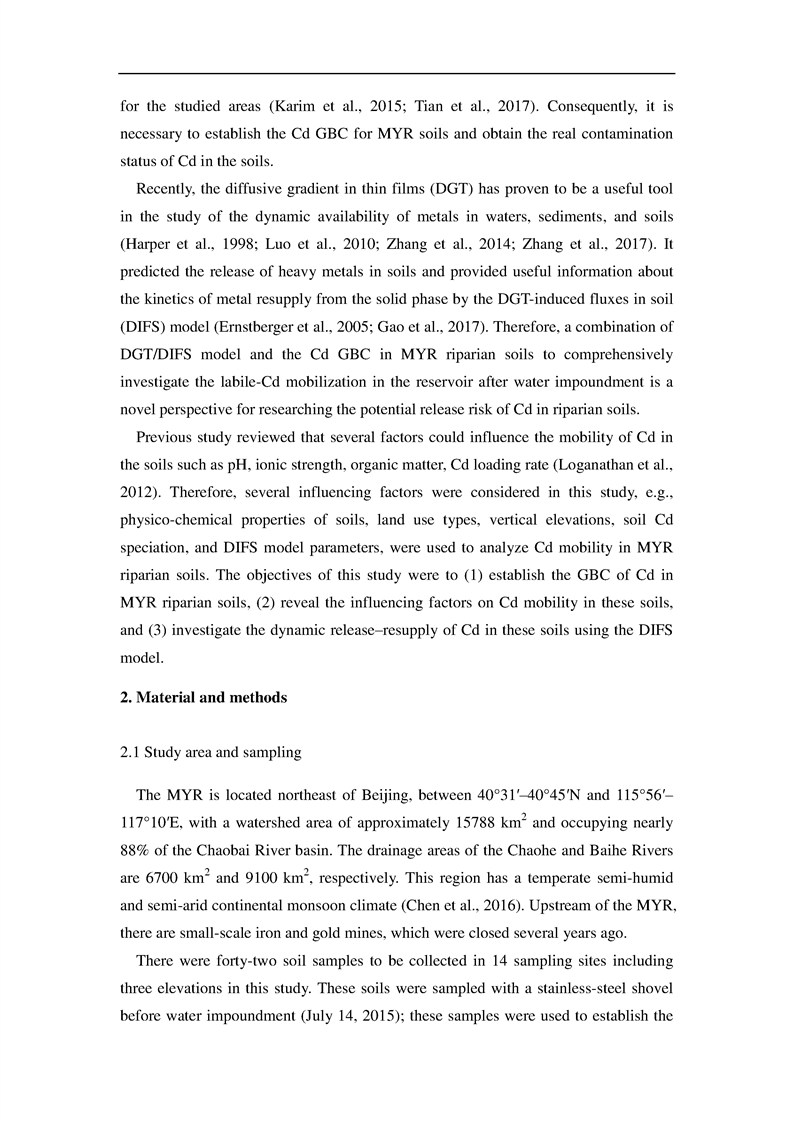 for the studied areas (Karim et al., 2015; Tian et al., 2017). Consequently, it is necessary to establish the Cd GBC for MYR soils and obtain the real contamination status of Cd in the soils.

Recently, the diffusive gradient in thin films (DGT) has proven to be a useful tool in the study of the dynamic availability of metals in waters, sediments, and soils (Harper et al., 1998; Luo et al., 2010; Zhang et al., 2014; Zhang et al., 2017). It predicted the release of heavy metals in soils and provided useful information about the kinetics of metal resupply from the solid phase by the DGT-induced fluxes in soil (DIFS) model (Ernstberger et al., 2005; Gao et al., 2017). Therefore, a combination of DGT/DIFS model and the Cd GBC in MYR riparian soils to comprehensively investigate the labile-Cd mobilization in the reservoir after water impoundment is a novel perspective for researching the potential release risk of Cd in riparian soils.

Previous study reviewed that several factors could influence the mobility of Cd in the soils such as pH, ionic strength, organic matter, Cd loading rate (Loganathan et al., 2012). Therefore, several influencing factors were considered in this study, e.g., physico-chemical properties of soils, land use types, vertical elevations, soil Cd speciation, and DIFS model parameters, were used to analyze Cd mobility in MYR riparian soils. The objectives of this study were to (1) establish the GBC of Cd in MYR riparian soils, (2) reveal the influencing factors on Cd mobility in these soils, and (3) investigate the dynamic release–resupply of Cd in these soils using the DIFS model.

2. Material and methods

2.1 Study area and sampling

The MYR is located northeast of Beijing, between 40°31′–40°45′N and 115°56′–117°10′E, with a watershed area of approximately 15788 km$^2$ and occupying nearly 88% of the Chaobai River basin. The drainage areas of the Chaohe and Baihe Rivers are 6700 km$^2$ and 9100 km$^2$, respectively. This region has a temperate semi-humid and semi-arid continental monsoon climate (Chen et al., 2016). Upstream of the MYR, there are small-scale iron and gold mines, which were closed several years ago.

There were forty-two soil samples to be collected in 14 sampling sites including three elevations in this study. These soils were sampled with a stainless-steel shovel before water impoundment (July 14, 2015); these samples were used to establish the